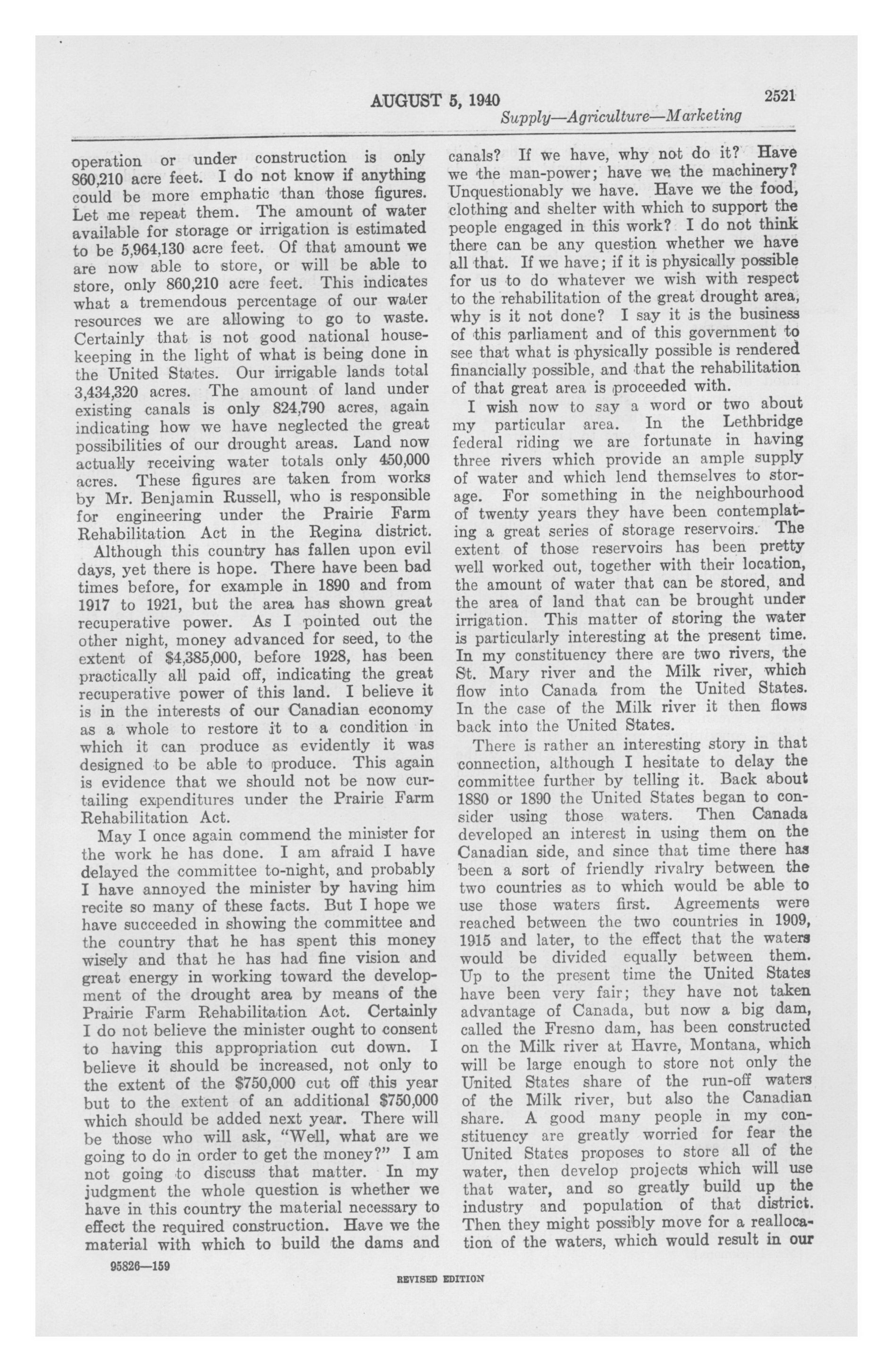 AUGUST 5, 1940 2521

Supply—Agriculture—Marketing

operation or under construction is only 860,210 acre feet. I do not know if anything could be more emphatic than those figures. Let me repeat them. The amount of water available for storage or irrigation is estimated to be 5,964,130 acre feet. Of that amount we are now able to store, or will be able to store, only 860,210 acre feet. This indicates what a tremendous percentage of our water resources we are allowing to go to waste. Certainly that is not good national housekeeping in the light of what is being done in the United States. Our irrigable lands total 3,434,320 acres. The amount of land under existing canals is only 824,790 acres, again indicating how we have neglected the great possibilities of our drought areas. Land now actually receiving water totals only 450,000 acres. These figures are taken from works by Mr. Benjamin Russell, who is responsible for engineering under the Prairie Farm Rehabilitation Act in the Regina district.

Although this country has fallen upon evil days, yet there is hope. There have been bad times before, for example in 1890 and from 1917 to 1921, but the area has shown great recuperative power. As I pointed out the other night, money advanced for seed, to the extent of $4,385,000, before 1928, has been practically all paid off, indicating the great recuperative power of this land. I believe it is in the interests of our Canadian economy as a whole to restore it to a condition in which it can produce as evidently it was designed to be able to produce. This again is evidence that we should not be now curtailing expenditures under the Prairie Farm Rehabilitation Act.

May I once again commend the minister for the work he has done. I am afraid I have delayed the committee to-night, and probably I have annoyed the minister by having him recite so many of these facts. But I hope we have succeeded in showing the committee and the country that he has spent this money wisely and that he has had fine vision and great energy in working toward the development of the drought area by means of the Prairie Farm Rehabilitation Act. Certainly I do not believe the minister ought to consent to having this appropriation cut down. I believe it should be increased, not only to the extent of the $750,000 cut off this year but to the extent of an additional $750,000 which should be added next year. There will be those who will ask, "Well, what are we going to do in order to get the money?" I am not going to discuss that matter. In my judgment the whole question is whether we have in this country the material necessary to effect the required construction. Have we the material with which to build the dams and canals? If we have, why not do it? Have we the man-power; have we the machinery? Unquestionably we have. Have we the food, clothing and shelter with which to support the people engaged in this work? I do not think there can be any question whether we have all that. If we have; if it is physically possible for us to do whatever we wish with respect to the rehabilitation of the great drought area, why is it not done? I say it is the business of this parliament and of this government to see that what is physically possible is rendered financially possible, and that the rehabilitation of that great area is proceeded with.

I wish now to say a word or two about my particular area. In the Lethbridge federal riding we are fortunate in having three rivers which provide an ample supply of water and which lend themselves to storage. For something in the neighbourhood of twenty years they have been contemplating a great series of storage reservoirs. The extent of those reservoirs has been pretty well worked out, together with their location, the amount of water that can be stored, and the area of land that can be brought under irrigation. This matter of storing the water is particularly interesting at the present time. In my constituency there are two rivers, the St. Mary river and the Milk river, which flow into Canada from the United States. In the case of the Milk river it then flows back into the United States.

There is rather an interesting story in that connection, although I hesitate to delay the committee further by telling it. Back about 1880 or 1890 the United States began to consider using those waters. Then Canada developed an interest in using them on the Canadian side, and since that time there has been a sort of friendly rivalry between the two countries as to which would be able to use those waters first. Agreements were reached between the two countries in 1909, 1915 and later, to the effect that the waters would be divided equally between them. Up to the present time the United States have been very fair; they have not taken advantage of Canada, but now a big dam, called the Fresno dam, has been constructed on the Milk river at Havre, Montana, which will be large enough to store not only the United States share of the run-off waters of the Milk river, but also the Canadian share. A good many people in my constituency are greatly worried for fear the United States proposes to store all of the water, then develop projects which will use that water, and so greatly build up the industry and population of that district. Then they might possibly move for a reallocation of the waters, which would result in our

95826—159

REVISED EDITION